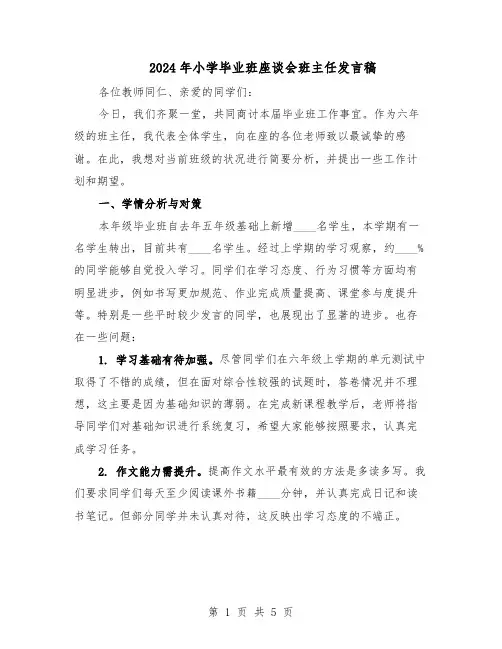 2024年小学毕业班座谈会班主任发言稿

各位教师同仁、亲爱的同学们：

今日，我们齐聚一堂，共同商讨本届毕业班工作事宜。作为六年级的班主任，我代表全体学生，向在座的各位老师致以最诚挚的感谢。在此，我想对当前班级的状况进行简要分析，并提出一些工作计划和期望。

一、学情分析与对策

本年级毕业班自去年五年级基础上新增____名学生，本学期有一名学生转出，目前共有____名学生。经过上学期的学习观察，约____%的同学能够自觉投入学习。同学们在学习态度、行为习惯等方面均有明显进步，例如书写更加规范、作业完成质量提高、课堂参与度提升等。特别是一些平时较少发言的同学，也展现出了显著的进步。也存在一些问题：

1. 学习基础有待加强。尽管同学们在六年级上学期的单元测试中取得了不错的成绩，但在面对综合性较强的试题时，答卷情况并不理想，这主要是因为基础知识的薄弱。在完成新课程教学后，老师将指导同学们对基础知识进行系统复习，希望大家能够按照要求，认真完成学习任务。

2. 作文能力需提升。提高作文水平最有效的方法是多读多写。我们要求同学们每天至少阅读课外书籍____分钟，并认真完成日记和读书笔记。但部分同学并未认真对待，这反映出学习态度的不端正。

第 1 页 共 5 页